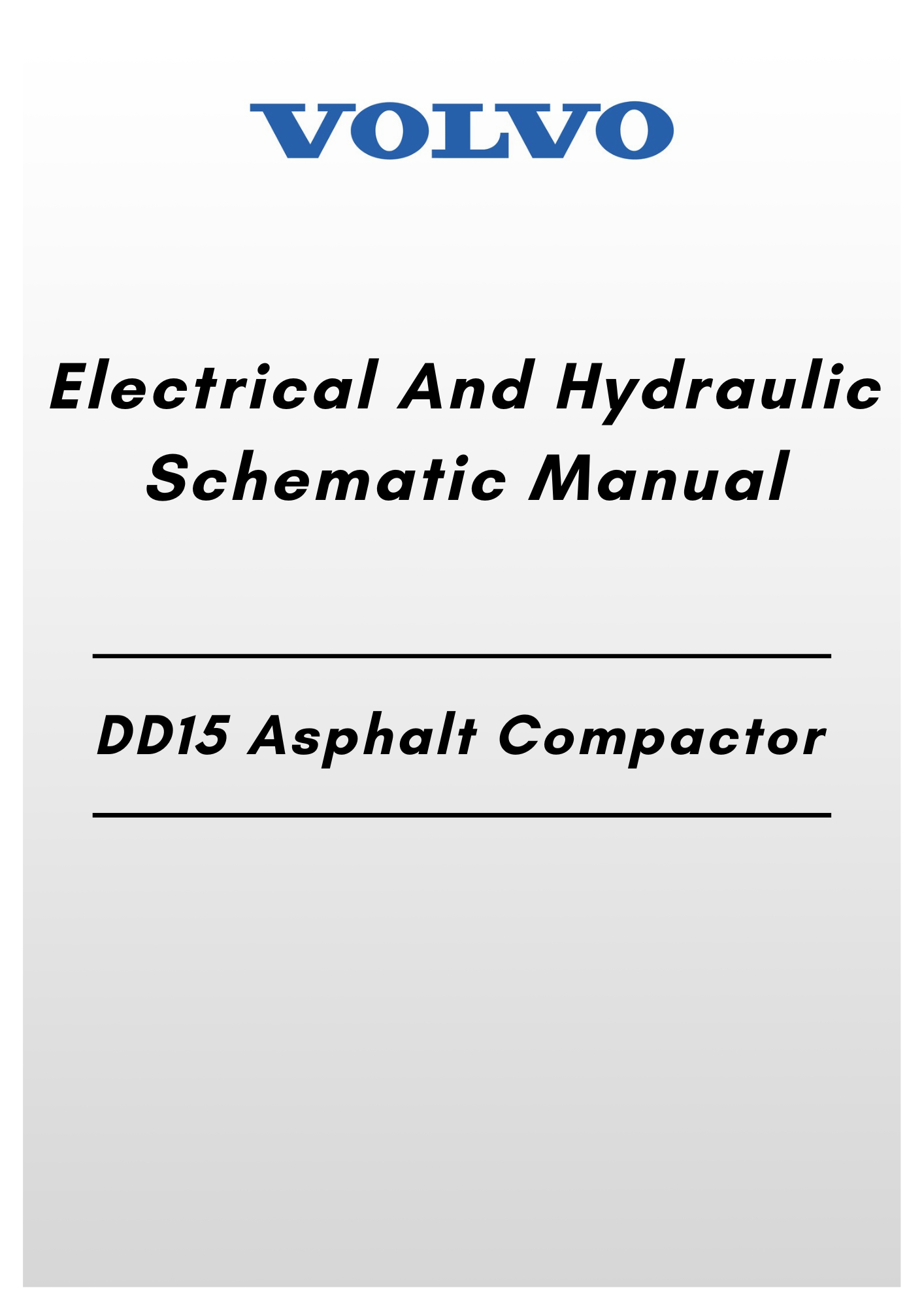 VOLVO

Electrical And Hydraulic Schematic Manual

DD15 Asphalt Compactor